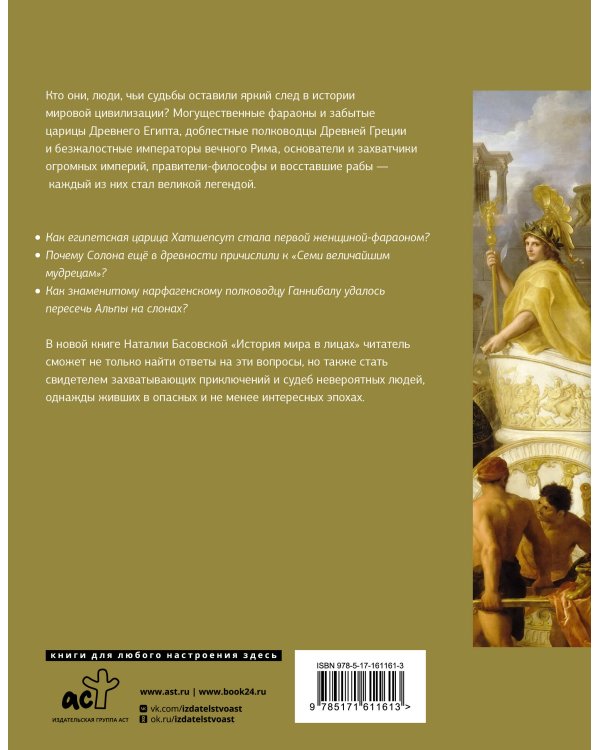 Кто они, люди, чьи судьбы оставили яркий след в истории мировой цивилизации? Могущественные фараоны и забытые царицы Древнего Египта, доблестные полководцы Древней Греции и безжалостные императоры вечного Рима, основатели и захватчики огромных империй, правители-философы и восставшие рабы — каждый из них стал великой легендой.

• Как египетская царица Хатшепсут стала первой женщиной-фараоном?
• Почему Солона ещё в древности причислили к «Семи величайшим мудрецам»?
• Как знаменитому карфагенскому полководцу Ганнибалу удалось пересечь Альпы на слонах?

В новой книге Наталии Басовской «История мира в лицах» читатель сможет не только найти ответы на эти вопросы, но также стать свидетелем захватывающих приключений и судеб невероятных людей, однажды живших в опасных и не менее интересных эпохах.

книги для любого настроения здесь

аст
ИЗДАТЕЛЬСКАЯ ГРУППА АСТ

www.ast.ru | www.book24.ru
vk.com/izdatelstvoast
ok.ru/izdatelstvoast

ISBN 978-5-17-161161-3
9 785171 611613 >